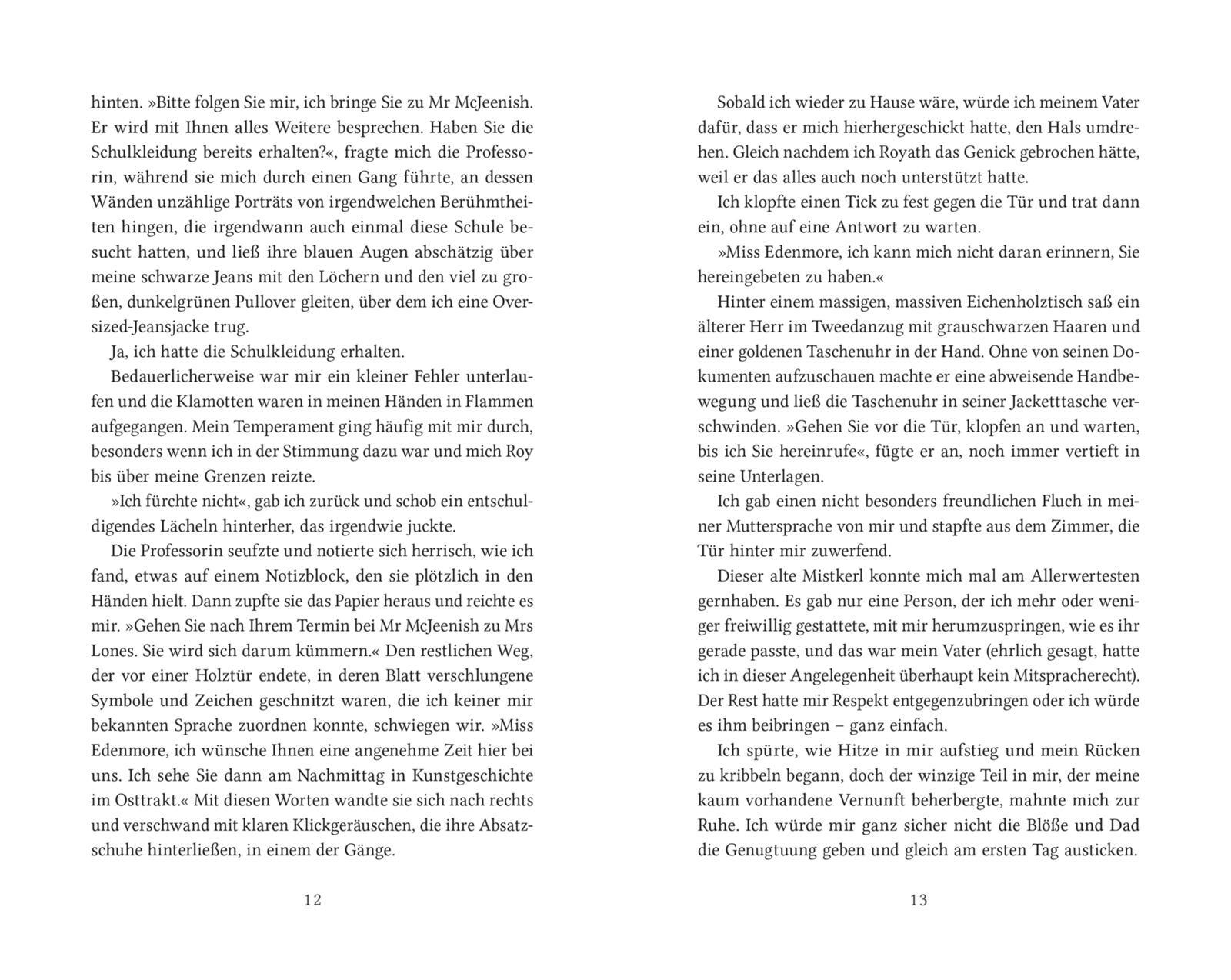 hinten. »Bitte folgen Sie mir, ich bringe Sie zu Mr McJeenish. Er wird mit Ihnen alles Weitere besprechen. Haben Sie die Schulkleidung bereits erhalten?«, fragte mich die Professorin, während sie mich durch einen Gang führte, an dessen Wänden unzählige Porträts von irgendwelchen Berühmtheiten hingen, die irgendwann auch einmal diese Schule besucht hatten, und ließ ihre blauen Augen abschätzig über meine schwarze Jeans mit den Löchern und den viel zu großen, dunkelgrünen Pullover gleiten, über dem ich eine Oversized-Jeansjacke trug.

Ja, ich hatte die Schulkleidung erhalten.

Bedauerlicherweise war mir ein kleiner Fehler unterlaufen und die Klamotten waren in meinen Händen in Flammen aufgegangen. Mein Temperament ging häufig mit mir durch, besonders wenn ich in der Stimmung dazu war und mich Roy bis über meine Grenzen reizte.

»Ich fürchte nicht«, gab ich zurück und schob ein entschuldigendes Lächeln hinterher, das irgendwie juckte.

Die Professorin seufzte und notierte sich herrisch, wie ich fand, etwas auf einem Notizblock, den sie plötzlich in den Händen hielt. Dann zupfte sie das Papier heraus und reichte es mir. »Gehen Sie nach Ihrem Termin bei Mr McJeenish zu Mrs Lones. Sie wird sich darum kümmern.« Den restlichen Weg, der vor einer Holztür endete, in deren Blatt verschlungene Symbole und Zeichen geschnitzt waren, die ich keiner mir bekannten Sprache zuordnen konnte, schwiegen wir. »Miss Edenmore, ich wünsche Ihnen eine angenehme Zeit hier bei uns. Ich sehe Sie dann am Nachmittag in Kunstgeschichte im Osttrakt.« Mit diesen Worten wandte sie sich nach rechts und verschwand mit klaren Klickgeräuschen, die ihre Absatzschuhe hinterließen, in einem der Gänge.

12

Sobald ich wieder zu Hause wäre, würde ich meinem Vater dafür, dass er mich hierhergeschickt hatte, den Hals umdrehen. Gleich nachdem ich Royath das Genick gebrochen hätte, weil er das alles auch noch unterstützt hatte.

Ich klopfte einen Tick zu fest gegen die Tür und trat dann ein, ohne auf eine Antwort zu warten.

»Miss Edenmore, ich kann mich nicht daran erinnern, Sie hereingebeten zu haben.«

Hinter einem massigen, massiven Eichenholztisch saß ein älterer Herr im Tweedanzug mit grauschwarzen Haaren und einer goldenen Taschenuhr in der Hand. Ohne von seinen Dokumenten aufzuschauen machte er eine abweisende Handbewegung und ließ die Taschenuhr in seiner Jacketttasche verschwinden. »Gehen Sie vor die Tür, klopfen an und warten, bis ich Sie hereinrufe«, fügte er an, noch immer vertieft in seine Unterlagen.

Ich gab einen nicht besonders freundlichen Fluch in meiner Muttersprache von mir und stapfte aus dem Zimmer, die Tür hinter mir zuwerfend.

Dieser alte Mistkerl konnte mich mal am Allerwertesten gernhaben. Es gab nur eine Person, der ich mehr oder weniger freiwillig gestattete, mit mir herumzuspringen, wie es ihr gerade passte, und das war mein Vater (ehrlich gesagt, hatte ich in dieser Angelegenheit überhaupt kein Mitspracherecht). Der Rest hatte mir Respekt entgegenzubringen oder ich würde es ihm beibringen – ganz einfach.

Ich spürte, wie Hitze in mir aufstieg und mein Rücken zu kribbeln begann, doch der winzige Teil in mir, der meine kaum vorhandene Vernunft beherbergte, mahnte mich zur Ruhe. Ich würde mir ganz sicher nicht die Blöße und Dad die Genugtuung geben und gleich am ersten Tag austicken.

13